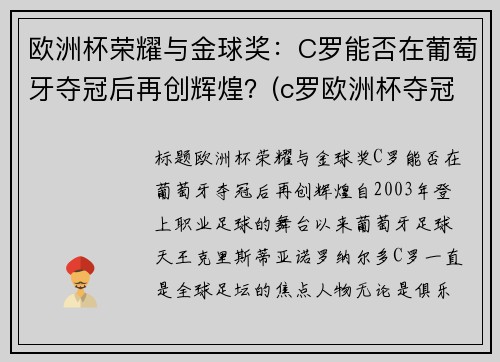 欧洲杯荣耀与金球奖：C罗能否在葡萄牙夺冠后再创辉煌？(c罗欧洲杯夺冠

标题欧洲杯荣耀与金球奖C罗能否在葡萄牙夺冠后再创辉煌自2003年登上职业足球的舞台以来葡萄牙足球天王克里斯蒂亚诺罗纳尔多C罗一直是全球足坛的焦点人物无论是俱乐